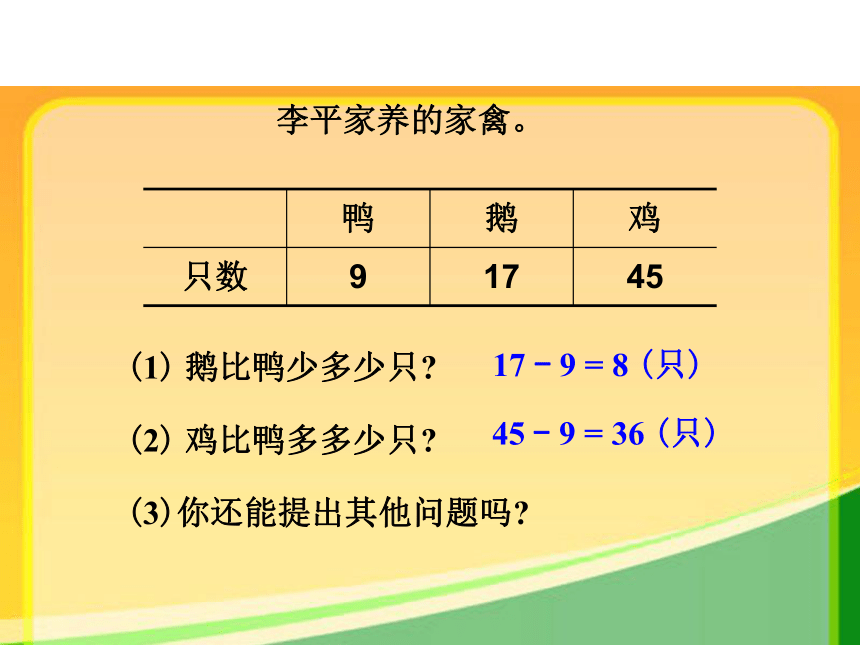 李平家养的家禽。

|  | 鸭 | 鹅 | 鸡 |
|---|---|---|---|
| 只数 | 9 | 17 | 45 |

(1) 鹅比鸭少多少只？ $17 - 9 = 8$（只）

(2) 鸡比鸭多多少只？ $45 - 9 = 36$（只）

(3) 你还能提出其他问题吗？